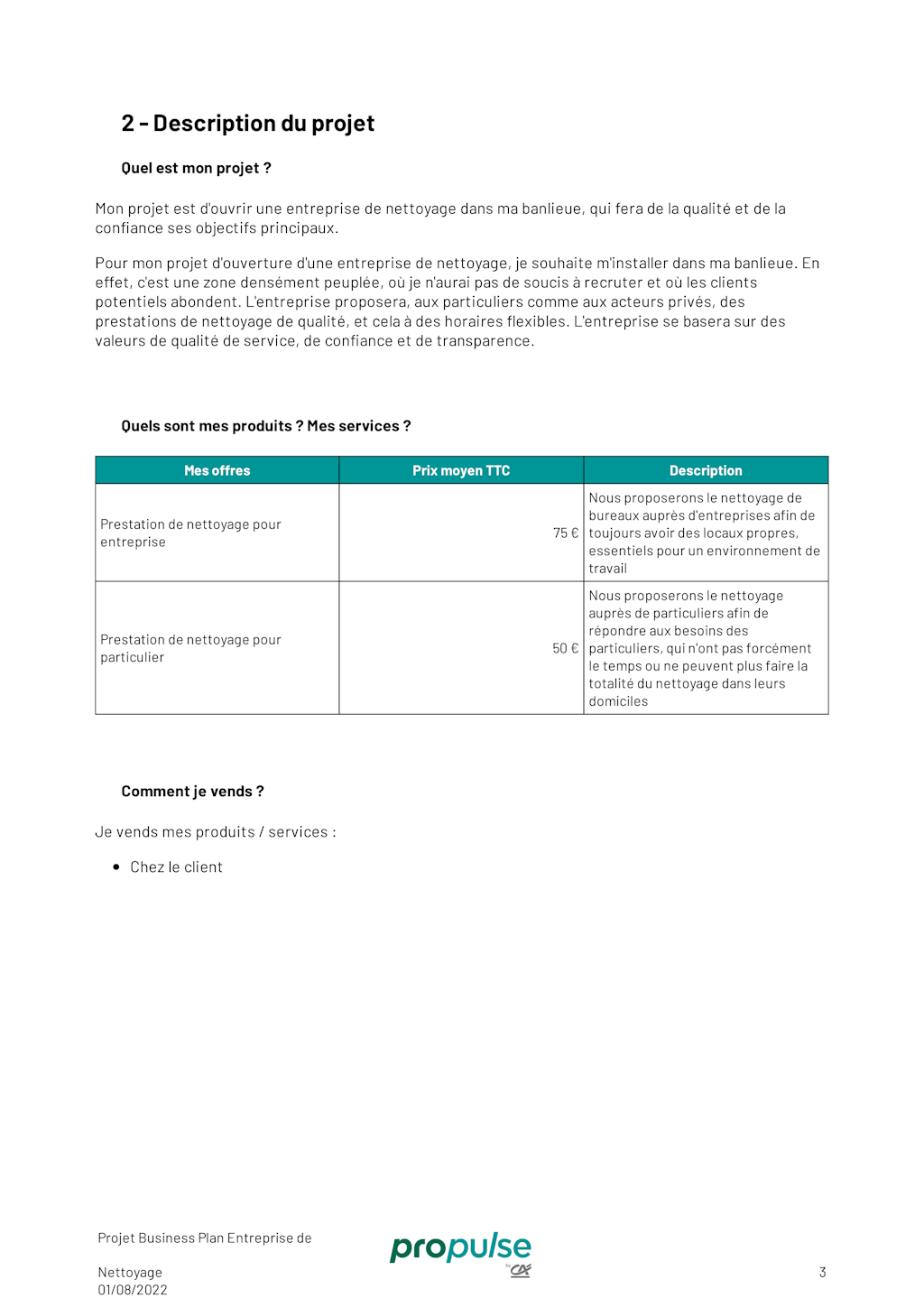 2 - Description du projet

Quel est mon projet ?

Mon projet est d'ouvrir une entreprise de nettoyage dans ma banlieue, qui fera de la qualité et de la confiance ses objectifs principaux.

Pour mon projet d'ouverture d'une entreprise de nettoyage, je souhaite m'installer dans ma banlieue. En effet, c'est une zone densément peuplée, où je n'aurai pas de soucis à recruter et où les clients potentiels abondent. L'entreprise proposera, aux particuliers comme aux acteurs privés, des prestations de nettoyage de qualité, et cela à des horaires flexibles. L'entreprise se basera sur des valeurs de qualité de service, de confiance et de transparence.

Quels sont mes produits ? Mes services ?

| Mes offres | Prix moyen TTC | Description |
|---|---|---|
| Prestation de nettoyage pour entreprise | 75 € | Nous proposerons le nettoyage de bureaux auprès d'entreprises afin de toujours avoir des locaux propres, essentiels pour un environnement de travail |
| Prestation de nettoyage pour particulier | 50 € | Nous proposerons le nettoyage auprès de particuliers afin de répondre aux besoins des particuliers, qui n'ont pas forcément le temps ou ne peuvent plus faire la totalité du nettoyage dans leurs domiciles |

Comment je vends ?

Je vends mes produits / services :

• Chez le client

Projet Business Plan Entreprise de Nettoyage
01/08/2022

propulse by CA

3